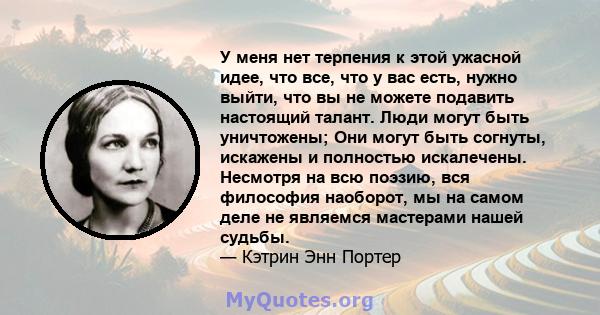 У меня нет терпения к этой ужасной идее, что все, что у вас есть, нужно выйти, что вы не можете подавить настоящий талант. Люди могут быть уничтожены; Они могут быть согнуты, искажены и полностью искалечены. Несмотря на всю поэзию, вся философия наоборот, мы на самом деле не являемся мастерами нашей судьбы.
— Кэтрин Энн Портер

MyQuotes.org